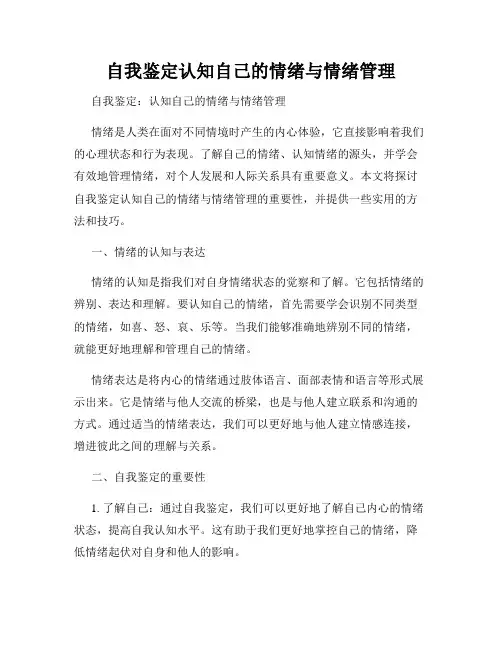 自我鉴定认知自己的情绪与情绪管理

自我鉴定：认知自己的情绪与情绪管理

情绪是人类在面对不同情境时产生的内心体验，它直接影响着我们的心理状态和行为表现。了解自己的情绪、认知情绪的源头，并学会有效地管理情绪，对个人发展和人际关系具有重要意义。本文将探讨自我鉴定认知自己的情绪与情绪管理的重要性，并提供一些实用的方法和技巧。

一、情绪的认知与表达

情绪的认知是指我们对自身情绪状态的觉察和了解。它包括情绪的辨别、表达和理解。要认知自己的情绪，首先需要学会识别不同类型的情绪，如喜、怒、哀、乐等。当我们能够准确地辨别不同的情绪，就能更好地理解和管理自己的情绪。

情绪表达是将内心的情绪通过肢体语言、面部表情和语言等形式展示出来。它是情绪与他人交流的桥梁，也是与他人建立联系和沟通的方式。通过适当的情绪表达，我们可以更好地与他人建立情感连接，增进彼此之间的理解与关系。

二、自我鉴定的重要性

1. 了解自己：通过自我鉴定，我们可以更好地了解自己内心的情绪状态，提高自我认知水平。这有助于我们更好地掌控自己的情绪，降低情绪起伏对自身和他人的影响。